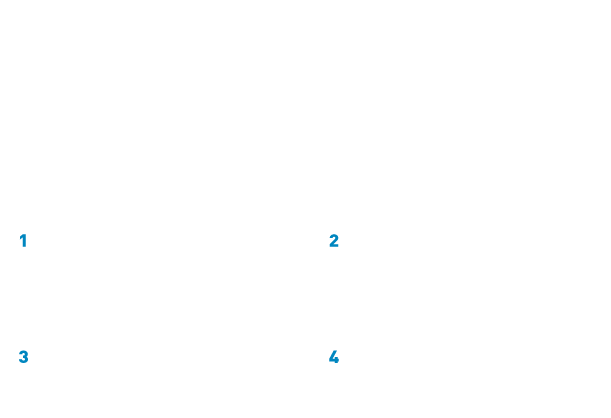 1

2

3

4